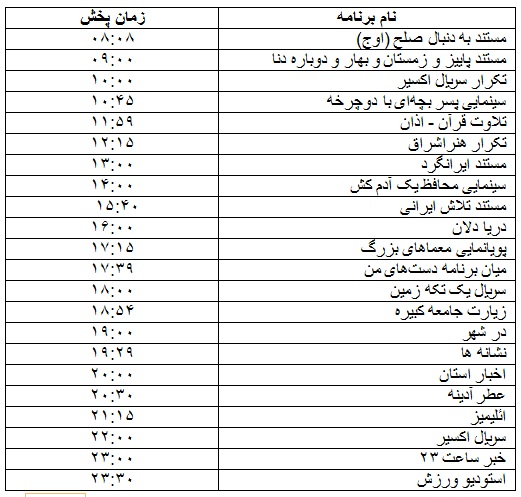 | نام برنامه | زمان پخش |
|---|---|
| مستند به دنبال صلح (اوج) | ۰۸:۰۸ |
| مستند پاییز و زمستان و بهار و دوباره دنا | ۰۹:۰۰ |
| تکرار سریال اکسیر | ۱۰:۰۰ |
| سینمایی پسر بچه‌ای با دوچرخه | ۱۰:۴۵ |
| تلاوت قرآن - اذان | ۱۱:۵۹ |
| تکرار هنراشراق | ۱۲:۱۵ |
| مستند ایرانگرد | ۱۳:۰۰ |
| سینمایی محافظ یک آدم کش | ۱۴:۰۰ |
| مستند تلاش ایرانی | ۱۵:۴۰ |
| دریا دلان | ۱۶:۰۰ |
| پویانمایی معماهای بزرگ | ۱۷:۱۵ |
| میان برنامه دست‌های من | ۱۷:۳۹ |
| سریال یک تکه زمین | ۱۸:۰۰ |
| زیارت جامعه کبیره | ۱۸:۵۴ |
| در شهر | ۱۹:۰۰ |
| نشانه ها | ۱۹:۲۹ |
| اخبار استان | ۲۰:۰۰ |
| عطر آدینه | ۲۰:۳۰ |
| ائلیمیز | ۲۱:۱۵ |
| سریال اکسیر | ۲۲:۰۰ |
| خبر ساعت ۲۳ | ۲۳:۰۰ |
| استودیو ورزش | ۲۳:۳۰ |